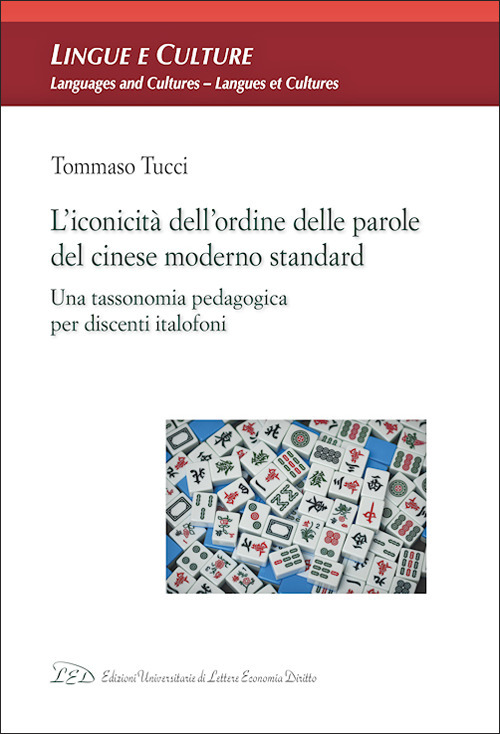 LINGUE E CULTURE
Languages and Cultures – Langues et Cultures

Tommaso Tucci

L'iconicità dell'ordine delle parole del cinese moderno standard

Una tassonomia pedagogica per discenti italofoni

LED Edizioni Universitarie di Lettere Economia Diritto